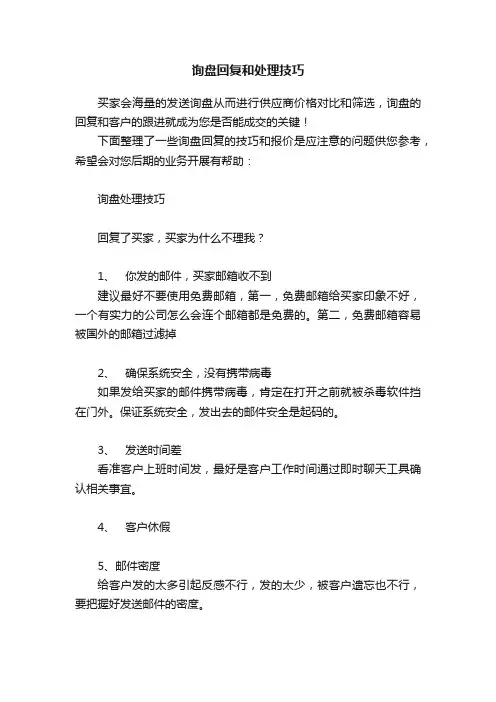 询盘回复和处理技巧

买家会海量的发送询盘从而进行供应商价格对比和筛选，询盘的回复和客户的跟进就成为您是否能成交的关键！

下面整理了一些询盘回复的技巧和报价是应注意的问题供您参考，希望会对您后期的业务开展有帮助：

询盘处理技巧

回复了买家，买家为什么不理我？

1、　你发的邮件，买家邮箱收不到

建议最好不要使用免费邮箱，第一，免费邮箱给买家印象不好，一个有实力的公司怎么会连个邮箱都是免费的。第二，免费邮箱容易被国外的邮箱过滤掉

2、　确保系统安全，没有携带病毒

如果发给买家的邮件携带病毒，肯定在打开之前就被杀毒软件挡在门外。保证系统安全，发出去的邮件安全是起码的。

3、　发送时间差

看准客户上班时间发，最好是客户工作时间通过即时聊天工具确认相关事宜。

4、　客户休假

5、邮件密度

给客户发的太多引起反感不行，发的太少，被客户遗忘也不行，要把握好发送邮件的密度。